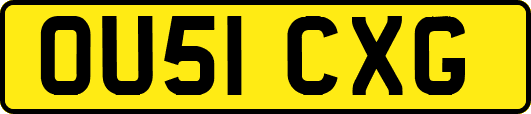 OU51 CXG